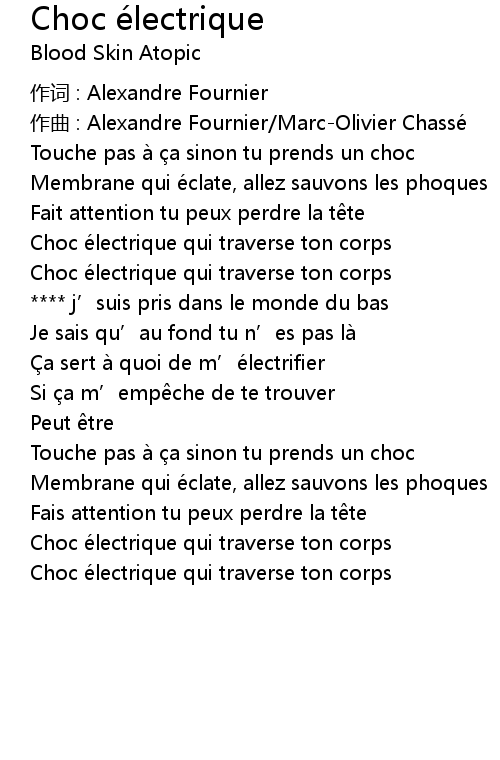 Choc électrique
Blood Skin Atopic

作词 : Alexandre Fournier
作曲 : Alexandre Fournier/Marc-Olivier Chassé
Touche pas à ça sinon tu prends un choc
Membrane qui éclate, allez sauvons les phoques
Fait attention tu peux perdre la tête
Choc électrique qui traverse ton corps
Choc électrique qui traverse ton corps
**** j’ suis pris dans le monde du bas
Je sais qu’ au fond tu n’ es pas là
Ça sert à quoi de m’ électrifier
Si ça m’ empêche de te trouver
Peut être
Touche pas à ça sinon tu prends un choc
Membrane qui éclate, allez sauvons les phoques
Fais attention tu peux perdre la tête
Choc électrique qui traverse ton corps
Choc électrique qui traverse ton corps